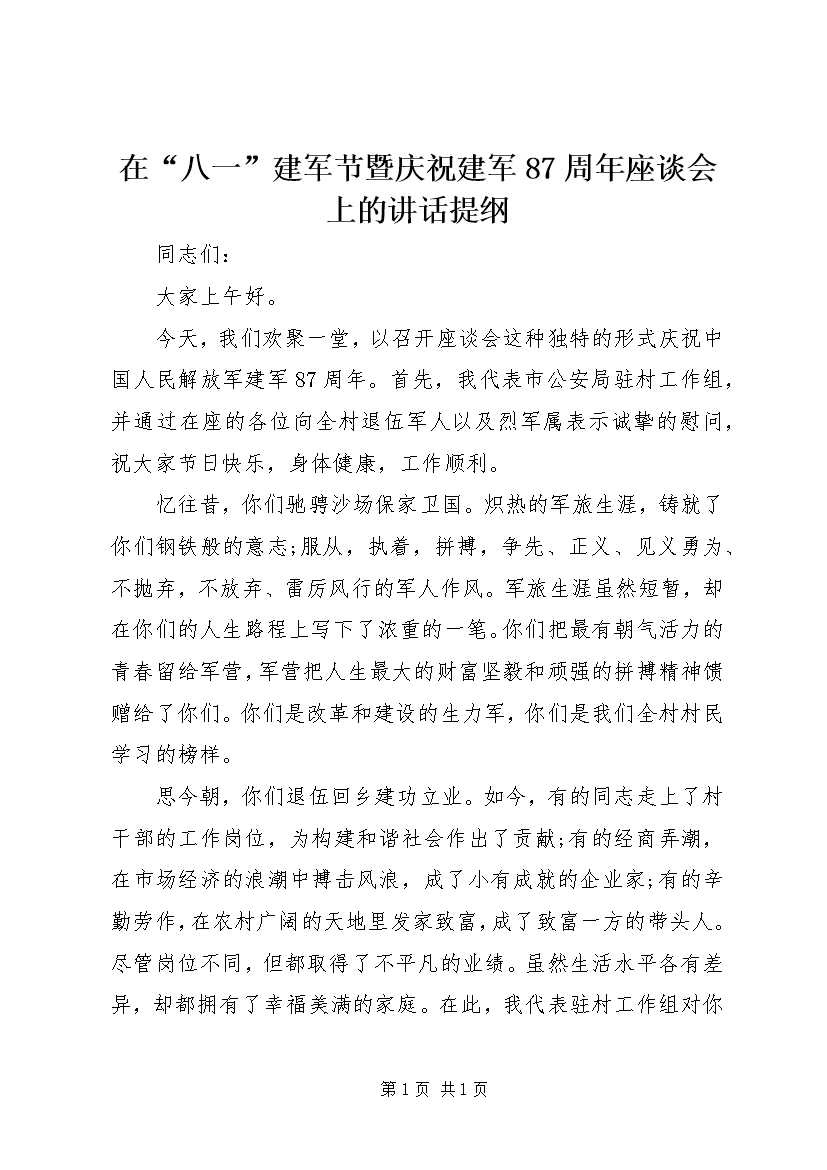 在“八一”建军节暨庆祝建军87周年座谈会上的讲话提纲

同志们：

大家上午好。

今天，我们欢聚一堂，以召开座谈会这种独特的形式庆祝中国人民解放军建军87周年。首先，我代表市公安局驻村工作组，并通过在座的各位向全村退伍军人以及烈军属表示诚挚的慰问，祝大家节日快乐，身体健康，工作顺利。

忆往昔，你们驰骋沙场保家卫国。炽热的军旅生涯，铸就了你们钢铁般的意志;服从，执着，拼搏，争先、正义、见义勇为、不抛弃，不放弃、雷厉风行的军人作风。军旅生涯虽然短暂，却在你们的人生路程上写下了浓重的一笔。你们把最有朝气活力的青春留给军营，军营把人生最大的财富坚毅和顽强的拼搏精神馈赠给了你们。你们是改革和建设的生力军，你们是我们全村村民学习的榜样。

思今朝，你们退伍回乡建功立业。如今，有的同志走上了村干部的工作岗位，为构建和谐社会作出了贡献;有的经商弄潮，在市场经济的浪潮中搏击风浪，成了小有成就的企业家;有的辛勤劳作，在农村广阔的天地里发家致富，成了致富一方的带头人。尽管岗位不同，但都取得了不平凡的业绩。虽然生活水平各有差异，却都拥有了幸福美满的家庭。在此，我代表驻村工作组对你

第1页 共1页